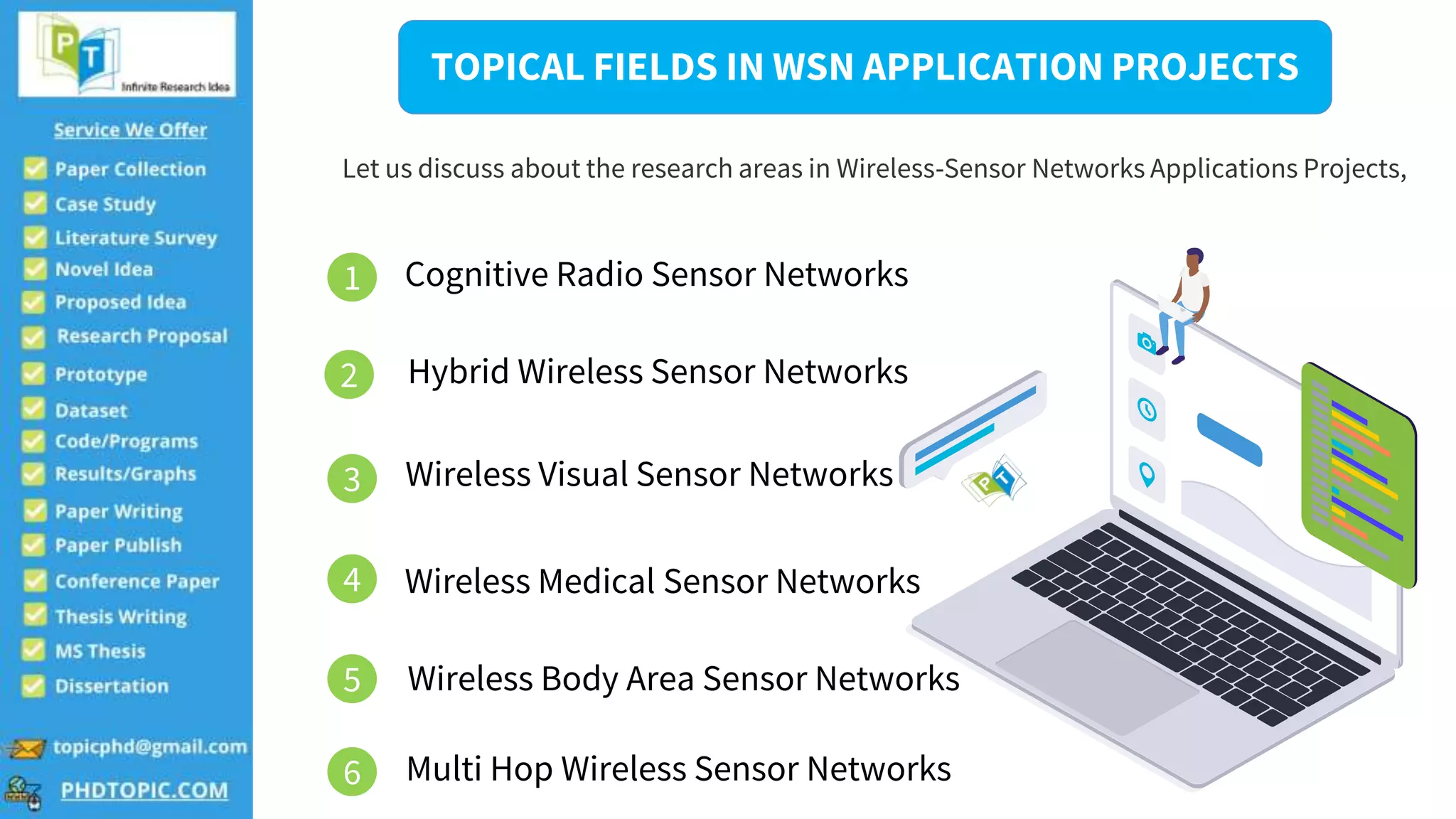 PT
Infinite Research Idea

Service We Offer

Paper Collection
Case Study
Literature Survey
Novel Idea
Proposed Idea
Research Proposal
Prototype
Dataset
Code/Programs
Results/Graphs
Paper Writing
Paper Publish
Conference Paper
Thesis Writing
MS Thesis
Dissertation

topicphd@gmail.com
PHDTOPIC.COM

TOPICAL FIELDS IN WSN APPLICATION PROJECTS

Let us discuss about the research areas in Wireless-Sensor Networks Applications Projects,

1 Cognitive Radio Sensor Networks

2 Hybrid Wireless Sensor Networks

3 Wireless Visual Sensor Networks

4 Wireless Medical Sensor Networks

5 Wireless Body Area Sensor Networks

6 Multi Hop Wireless Sensor Networks

PT